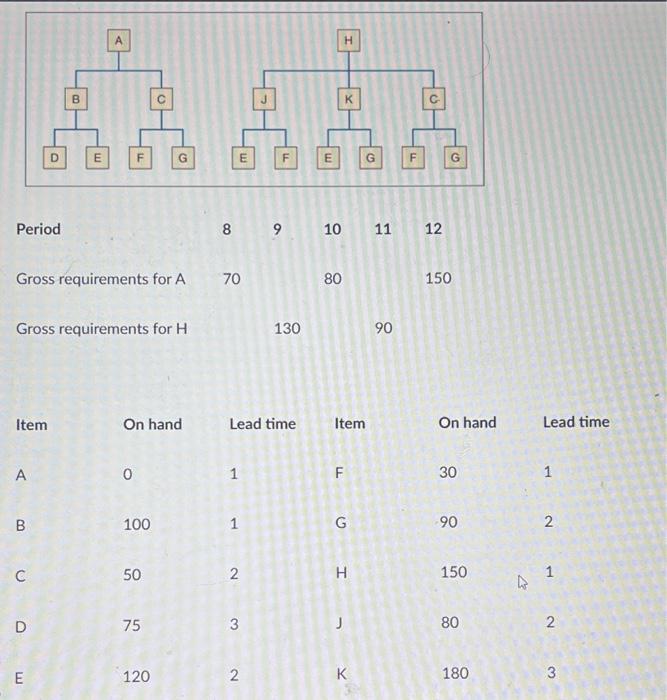 A
B C
D E F G

H
J K C
E F E G F G

| Period | 8 | 9 | 10 | 11 | 12 |
|---|---|---|---|---|---|
| Gross requirements for A | 70 | | 80 | | 150 |
| Gross requirements for H | | 130 | | 90 | |

| Item | On hand | Lead time | Item | On hand | Lead time |
|---|---|---|---|---|---|
| A | 0 | 1 | F | 30 | 1 |
| B | 100 | 1 | G | 90 | 2 |
| C | 50 | 2 | H | 150 | 1 |
| D | 75 | 3 | J | 80 | 2 |
| E | 120 | 2 | K | 180 | 3 |